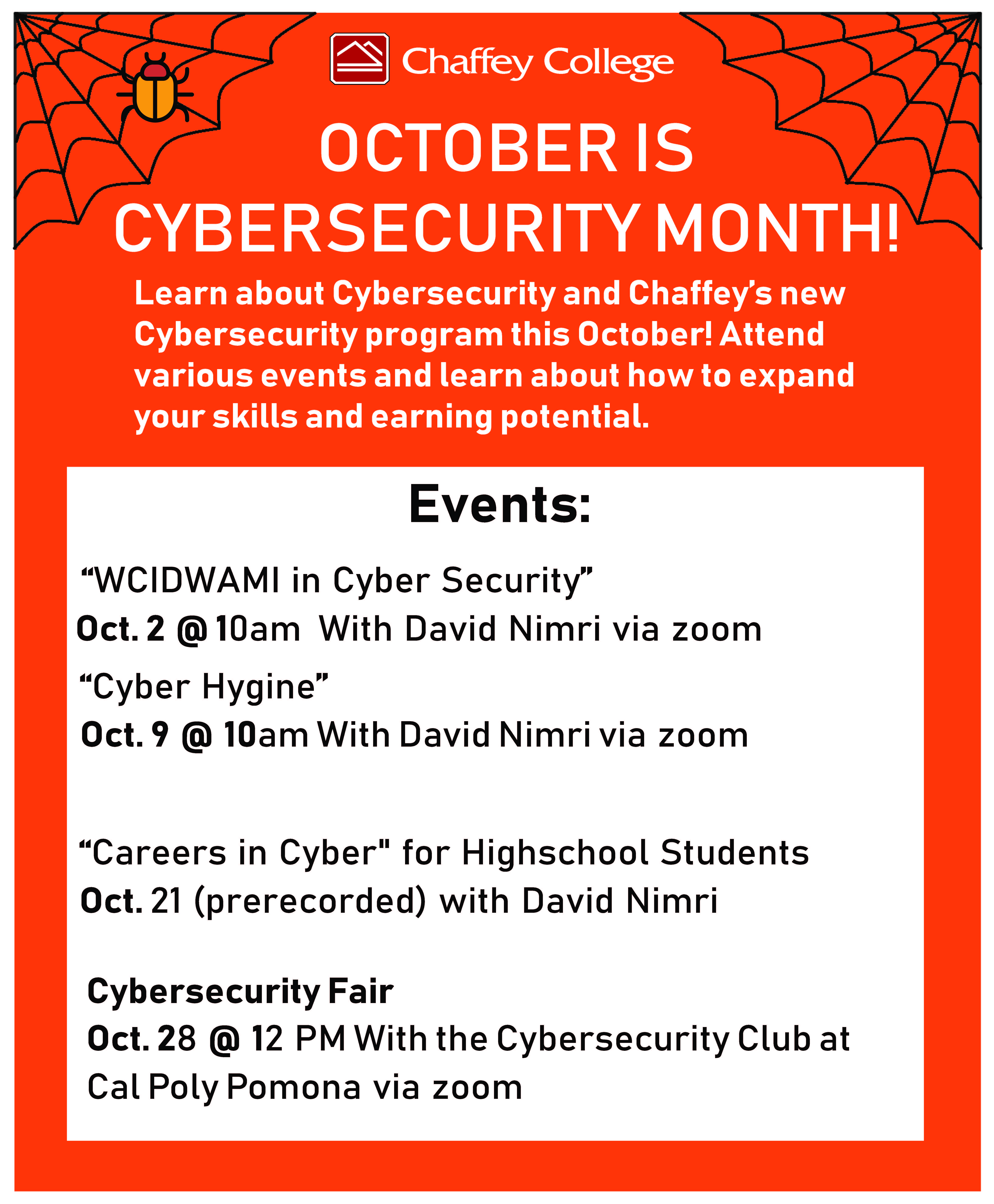 Chaffey College

OCTOBER IS CYBERSECURITY MONTH!

Learn about Cybersecurity and Chaffey's new Cybersecurity program this October! Attend various events and learn about how to expand your skills and earning potential.

Events:

“WCIDWAMI in Cyber Security”
Oct. 2 @ 10am With David Nimri via zoom

“Cyber Hygine”
Oct. 9 @ 10am With David Nimri via zoom

“Careers in Cyber" for Highschool Students
Oct. 21 (prerecorded) with David Nimri

Cybersecurity Fair
Oct. 28 @ 12 PM With the Cybersecurity Club at Cal Poly Pomona via zoom